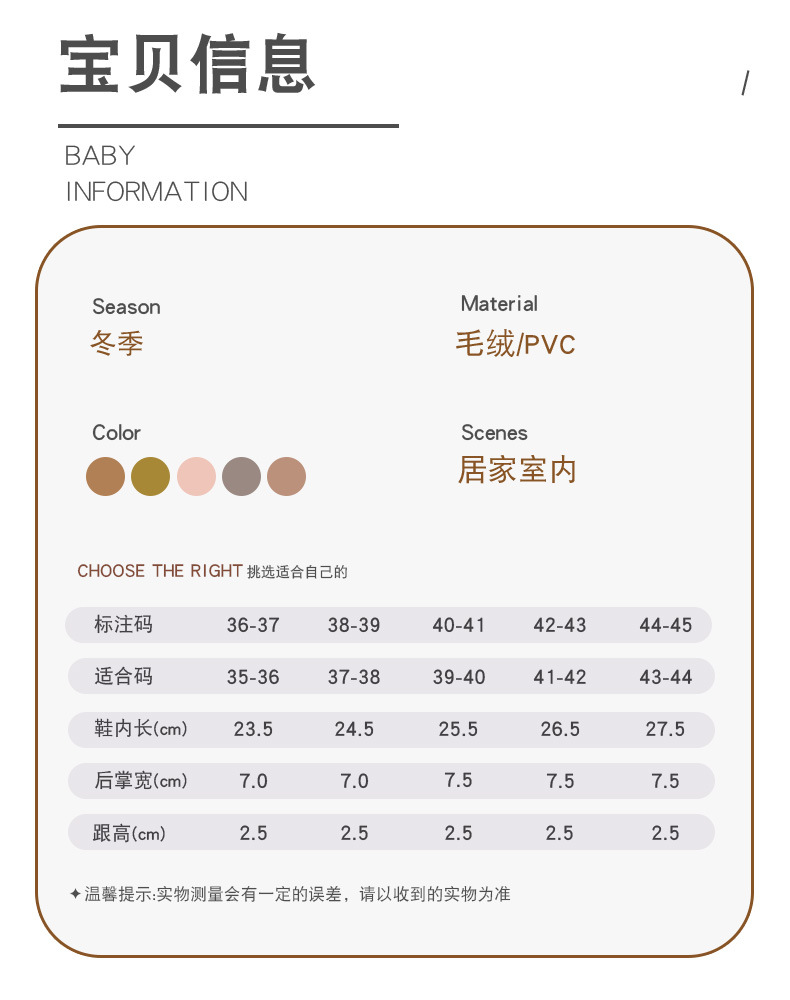 宝贝信息

/

BABY
INFORMATION

Season
冬季

Material
毛绒/PVC

Color

Scenes
居家室内

CHOOSE THE RIGHT 挑选适合自己的

| 标注码 | 36-37 | 38-39 | 40-41 | 42-43 | 44-45 |
|---|---|---|---|---|---|
| 适合码 | 35-36 | 37-38 | 39-40 | 41-42 | 43-44 |
| 鞋内长(cm) | 23.5 | 24.5 | 25.5 | 26.5 | 27.5 |
| 后掌宽(cm) | 7.0 | 7.0 | 7.5 | 7.5 | 7.5 |
| 跟高(cm) | 2.5 | 2.5 | 2.5 | 2.5 | 2.5 |

✦温馨提示:实物测量会有一定的误差，请以收到的实物为准